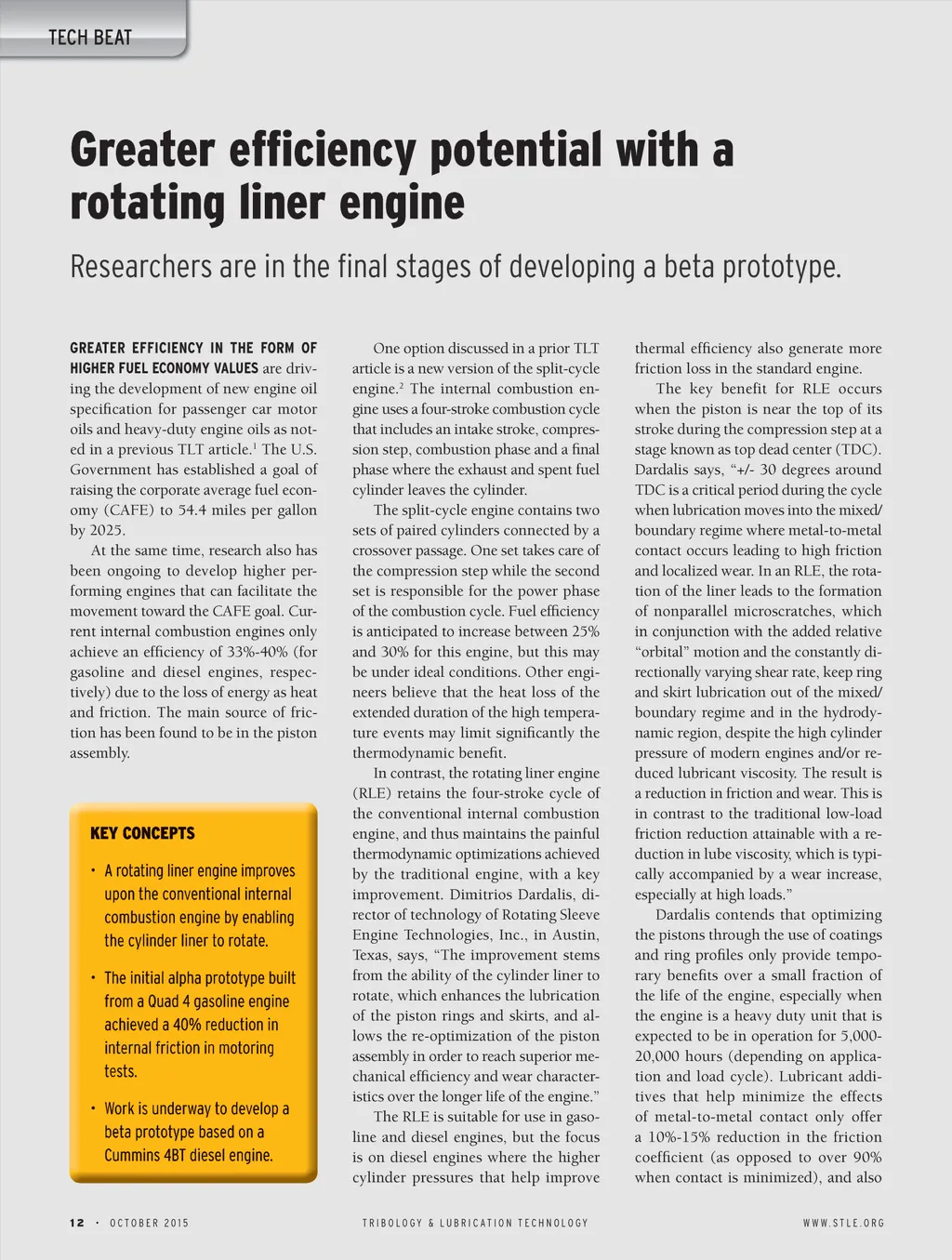 TECH BEAT

Greater efficiency potential with a rotating liner engine

Researchers are in the final stages of developing a beta prototype.

GREATER EFFICIENCY IN THE FORM OF HIGHER FUEL ECONOMY VALUES are driving the development of new engine oil specification for passenger car motor oils and heavy-duty engine oils as noted in a previous TLT article.$^1$ The U.S. Government has established a goal of raising the corporate average fuel economy (CAFE) to 54.4 miles per gallon by 2025.

At the same time, research also has been ongoing to develop higher performing engines that can facilitate the movement toward the CAFE goal. Current internal combustion engines only achieve an efficiency of 33%-40% (for gasoline and diesel engines, respectively) due to the loss of energy as heat and friction. The main source of friction has been found to be in the piston assembly.

KEY CONCEPTS

• A rotating liner engine improves upon the conventional internal combustion engine by enabling the cylinder liner to rotate.

• The initial alpha prototype built from a Quad 4 gasoline engine achieved a 40% reduction in internal friction in motoring tests.

• Work is underway to develop a beta prototype based on a Cummins 4BT diesel engine.

One option discussed in a prior TLT article is a new version of the split-cycle engine.$^2$ The internal combustion engine uses a four-stroke combustion cycle that includes an intake stroke, compression step, combustion phase and a final phase where the exhaust and spent fuel cylinder leaves the cylinder.

The split-cycle engine contains two sets of paired cylinders connected by a crossover passage. One set takes care of the compression step while the second set is responsible for the power phase of the combustion cycle. Fuel efficiency is anticipated to increase between 25% and 30% for this engine, but this may be under ideal conditions. Other engineers believe that the heat loss of the extended duration of the high temperature events may limit significantly the thermodynamic benefit.

In contrast, the rotating liner engine (RLE) retains the four-stroke cycle of the conventional internal combustion engine, and thus maintains the painful thermodynamic optimizations achieved by the traditional engine, with a key improvement. Dimitrios Dardalis, director of technology of Rotating Sleeve Engine Technologies, Inc., in Austin, Texas, says, “The improvement stems from the ability of the cylinder liner to rotate, which enhances the lubrication of the piston rings and skirts, and allows the re-optimization of the piston assembly in order to reach superior mechanical efficiency and wear characteristics over the longer life of the engine.”

The RLE is suitable for use in gasoline and diesel engines, but the focus is on diesel engines where the higher cylinder pressures that help improve thermal efficiency also generate more friction loss in the standard engine.

The key benefit for RLE occurs when the piston is near the top of its stroke during the compression step at a stage known as top dead center (TDC). Dardalis says, “+/- 30 degrees around TDC is a critical period during the cycle when lubrication moves into the mixed/boundary regime where metal-to-metal contact occurs leading to high friction and localized wear. In an RLE, the rotation of the liner leads to the formation of nonparallel microscratches, which in conjunction with the added relative “orbital” motion and the constantly directionally varying shear rate, keep ring and skirt lubrication out of the mixed/boundary regime and in the hydrodynamic region, despite the high cylinder pressure of modern engines and/or reduced lubricant viscosity. The result is a reduction in friction and wear. This is in contrast to the traditional low-load friction reduction attainable with a reduction in lube viscosity, which is typically accompanied by a wear increase, especially at high loads.”

Dardalis contends that optimizing the pistons through the use of coatings and ring profiles only provide temporary benefits over a small fraction of the life of the engine, especially when the engine is a heavy duty unit that is expected to be in operation for 5,000-20,000 hours (depending on application and load cycle). Lubricant additives that help minimize the effects of metal-to-metal contact only offer a 10%-15% reduction in the friction coefficient (as opposed to over 90% when contact is minimized), and also

12 • OCTOBER 2015 TRIBOLOGY & LUBRICATION TECHNOLOGY WWW.STLE.ORG